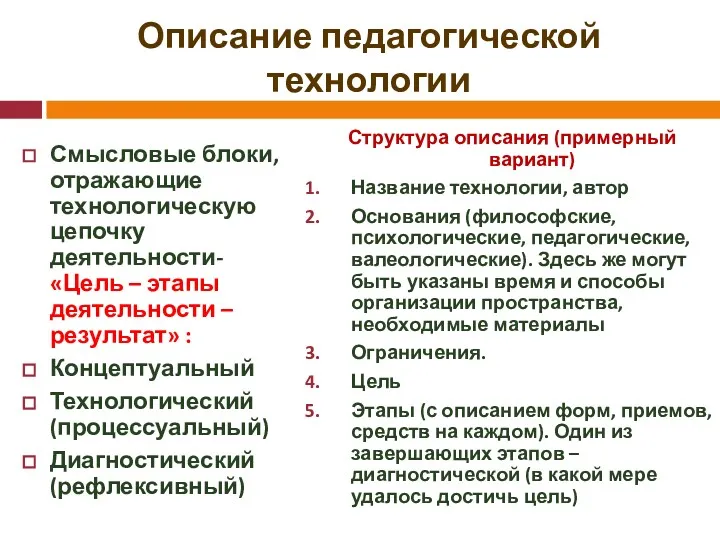 Описание педагогической технологии

Смысловые блоки, отражающие технологическую цепочку деятельности- «Цель – этапы деятельности – результат» :

Концептуальный

Технологический (процессуальный)

Диагностический (рефлексивный)

Структура описания (примерный вариант)

1. Название технологии, автор
2. Основания (философские, психологические, педагогические, валеологические). Здесь же могут быть указаны время и способы организации пространства, необходимые материалы
3. Ограничения.
4. Цель
5. Этапы (с описанием форм, приемов, средств на каждом). Один из завершающих этапов – диагностической (в какой мере удалось достичь цель)